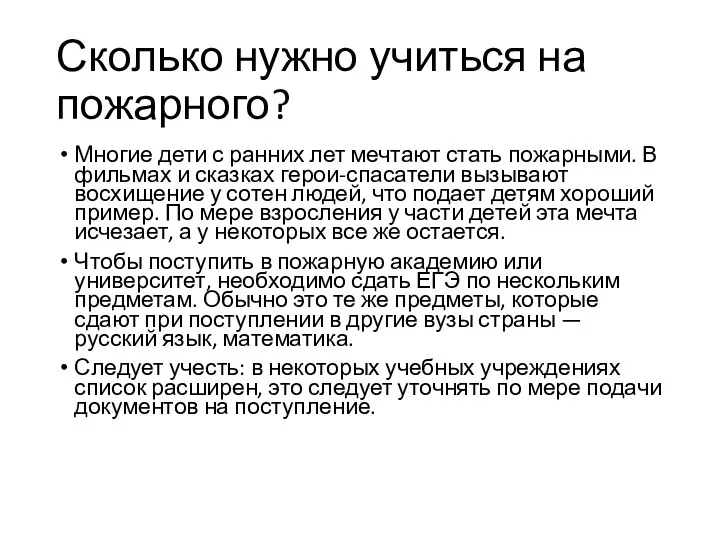 Сколько нужно учиться на пожарного?

• Многие дети с ранних лет мечтают стать пожарными. В фильмах и сказках герои-спасатели вызывают восхищение у сотен людей, что подает детям хороший пример. По мере взросления у части детей эта мечта исчезает, а у некоторых все же остается.

• Чтобы поступить в пожарную академию или университет, необходимо сдать ЕГЭ по нескольким предметам. Обычно это те же предметы, которые сдают при поступлении в другие вузы страны — русский язык, математика.

• Следует учесть: в некоторых учебных учреждениях список расширен, это следует уточнять по мере подачи документов на поступление.